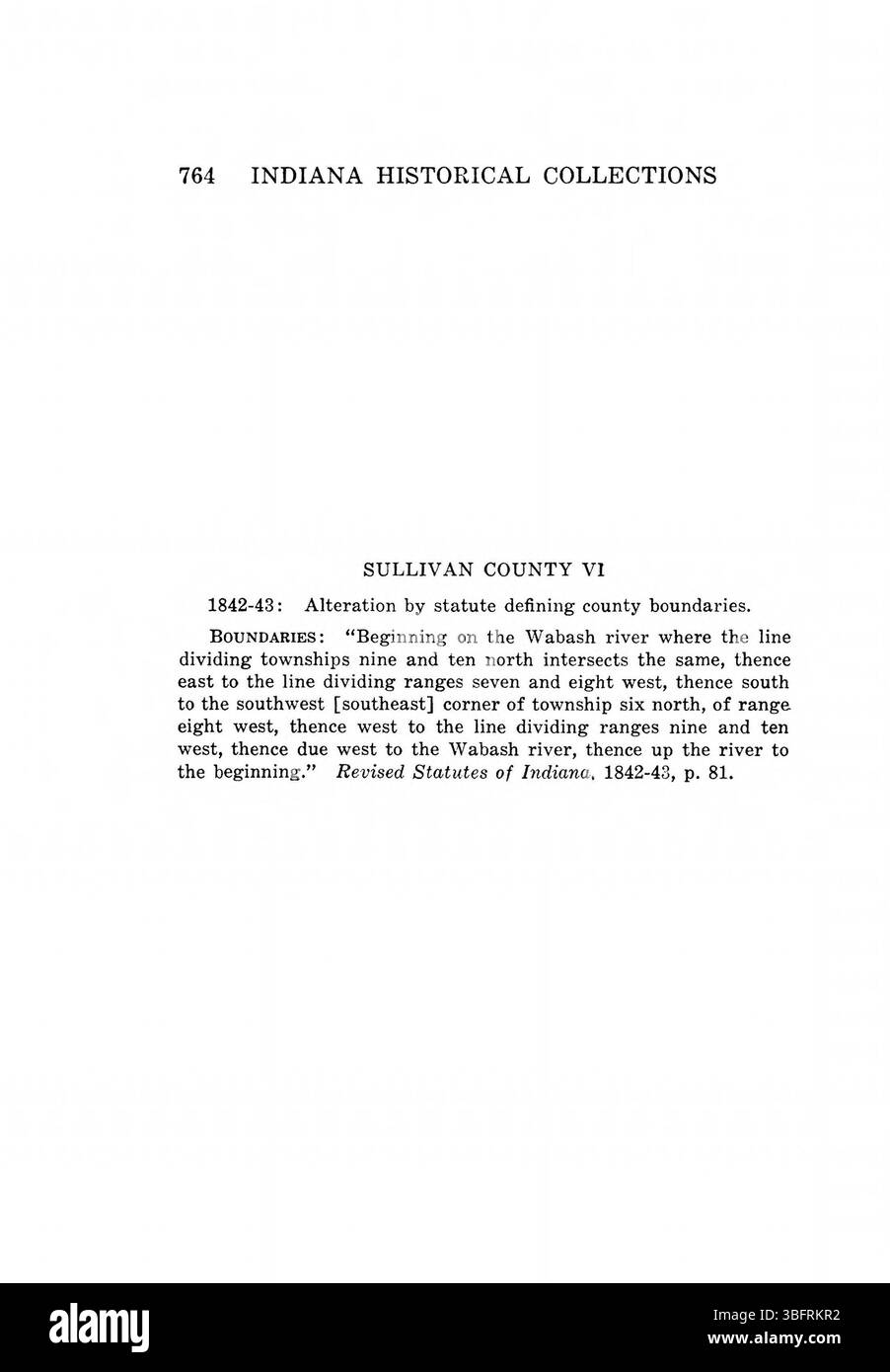 764 INDIANA HISTORICAL COLLECTIONS

SULLIVAN COUNTY VI

1842-43: Alteration by statute defining county boundaries.

BOUNDARIES: "Beginning on the Wabash river where the line dividing townships nine and ten north intersects the same, thence east to the line dividing ranges seven and eight west, thence south to the southwest [southeast] corner of township six north, of range eight west, thence west to the line dividing ranges nine and ten west, thence due west to the Wabash river, thence up the river to the beginning." Revised Statutes of Indiana, 1842-43, p. 81.

alamy

Image ID: 3BFRKR2
www.alamy.com